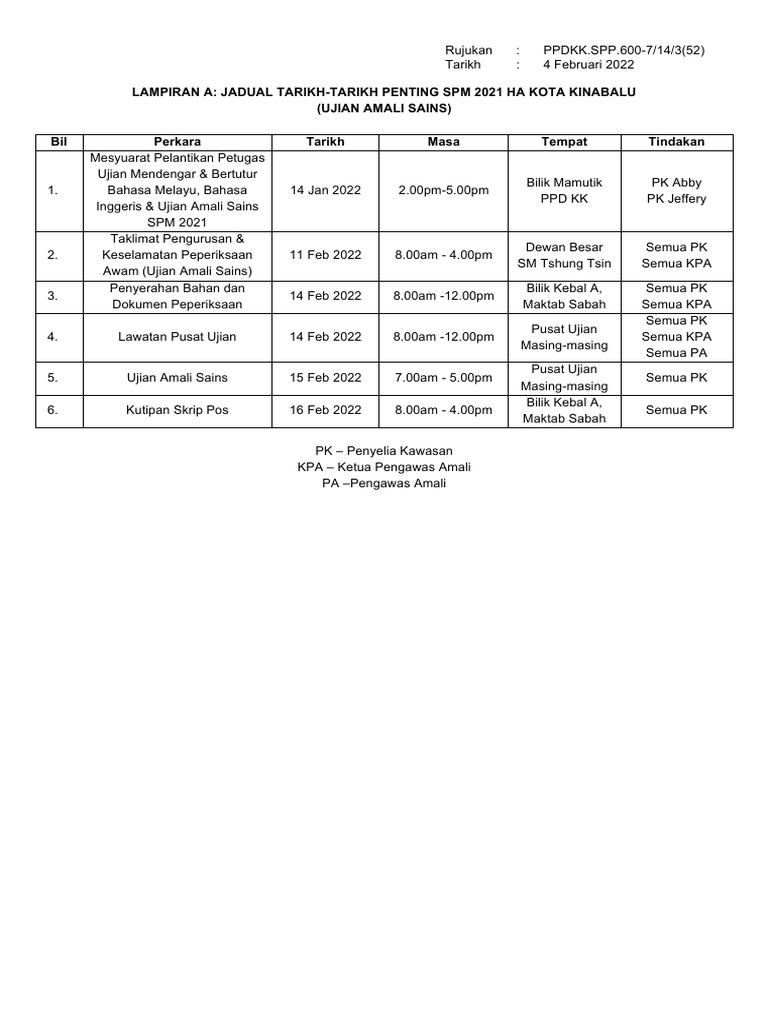 Rujukan : PPDKK.SPP.600-7/14/3(52)
Tarikh : 4 Februari 2022

LAMPIRAN A: JADUAL TARIKH-TARIKH PENTING SPM 2021 HA KOTA KINABALU
(UJIAN AMALI SAINS)

| Bil | Perkara | Tarikh | Masa | Tempat | Tindakan |
|---|---|---|---|---|---|
| 1. | Mesyuarat Pelantikan Petugas Ujian Mendengar & Bertutur Bahasa Melayu, Bahasa Inggeris & Ujian Amali Sains SPM 2021 | 14 Jan 2022 | 2.00pm-5.00pm | Bilik Mamutik PPD KK | PK Abby PK Jeffery |
| 2. | Taklimat Pengurusan & Keselamatan Peperiksaan Awam (Ujian Amali Sains) | 11 Feb 2022 | 8.00am - 4.00pm | Dewan Besar SM Tshung Tsin | Semua PK Semua KPA |
| 3. | Penyerahan Bahan dan Dokumen Peperiksaan | 14 Feb 2022 | 8.00am -12.00pm | Bilik Kebal A, Maktab Sabah | Semua PK Semua KPA |
| 4. | Lawatan Pusat Ujian | 14 Feb 2022 | 8.00am -12.00pm | Pusat Ujian Masing-masing | Semua PK Semua KPA Semua PA |
| 5. | Ujian Amali Sains | 15 Feb 2022 | 7.00am - 5.00pm | Pusat Ujian Masing-masing | Semua PK |
| 6. | Kutipan Skrip Pos | 16 Feb 2022 | 8.00am - 4.00pm | Bilik Kebal A, Maktab Sabah | Semua PK |

PK – Penyelia Kawasan
KPA – Ketua Pengawas Amali
PA –Pengawas Amali